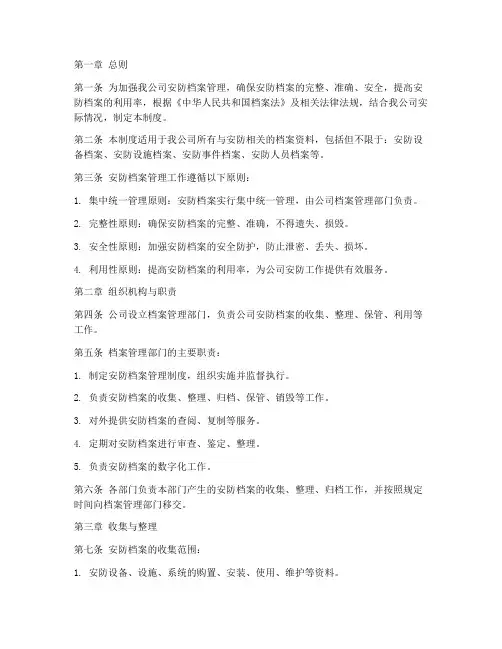 第一章 总则

第一条 为加强我公司安防档案管理，确保安防档案的完整、准确、安全，提高安防档案的利用率，根据《中华人民共和国档案法》及相关法律法规，结合我公司实际情况，制定本制度。

第二条 本制度适用于我公司所有与安防相关的档案资料，包括但不限于：安防设备档案、安防设施档案、安防事件档案、安防人员档案等。

第三条 安防档案管理工作遵循以下原则：

1. 集中统一管理原则：安防档案实行集中统一管理，由公司档案管理部门负责。

2. 完整性原则：确保安防档案的完整、准确，不得遗失、损毁。

3. 安全性原则：加强安防档案的安全防护，防止泄密、丢失、损坏。

4. 利用性原则：提高安防档案的利用率，为公司安防工作提供有效服务。

第二章 组织机构与职责

第四条 公司设立档案管理部门，负责公司安防档案的收集、整理、保管、利用等工作。

第五条 档案管理部门的主要职责：

1. 制定安防档案管理制度，组织实施并监督执行。

2. 负责安防档案的收集、整理、归档、保管、销毁等工作。

3. 对外提供安防档案的查阅、复制等服务。

4. 定期对安防档案进行审查、鉴定、整理。

5. 负责安防档案的数字化工作。

第六条 各部门负责本部门产生的安防档案的收集、整理、归档工作，并按照规定时间向档案管理部门移交。

第三章 收集与整理

第七条 安防档案的收集范围：

1. 安防设备、设施、系统的购置、安装、使用、维护等资料。